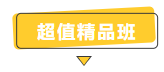 超值精品班